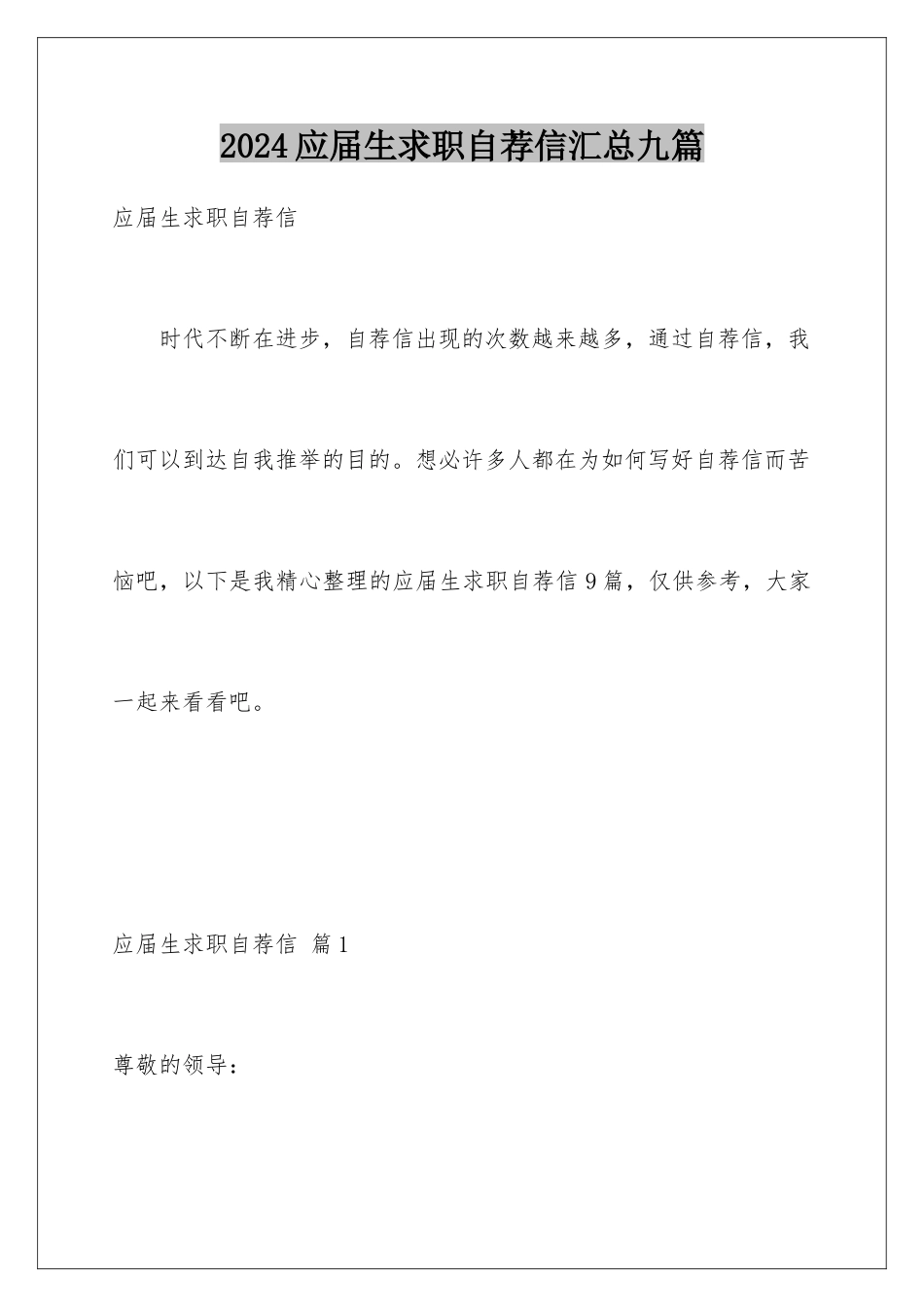 2024应届生求职自荐信汇总九篇

应届生求职自荐信

时代不断在进步，自荐信出现的次数越来越多，通过自荐信，我们可以到达自我推举的目的。想必许多人都在为如何写好自荐信而苦恼吧，以下是我精心整理的应届生求职自荐信9篇，仅供参考，大家一起来看看吧。

应届生求职自荐信 篇1

尊敬的领导：